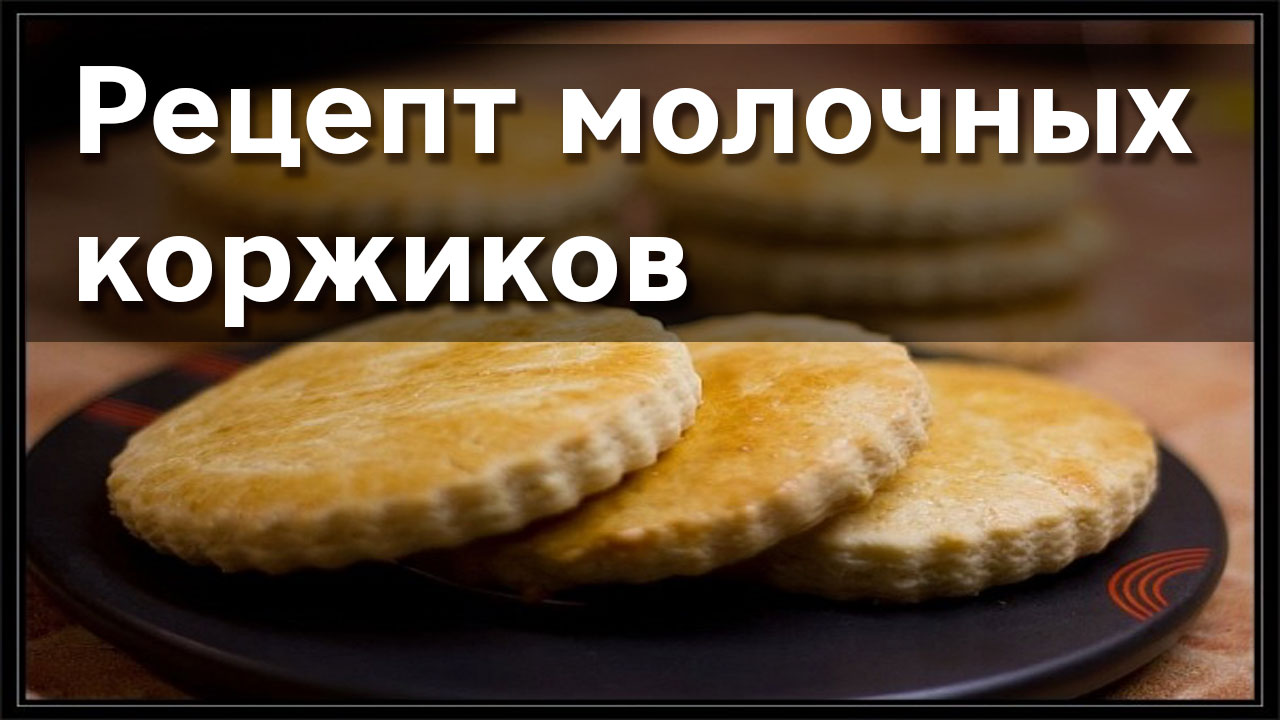 Рецепт молочных коржиков